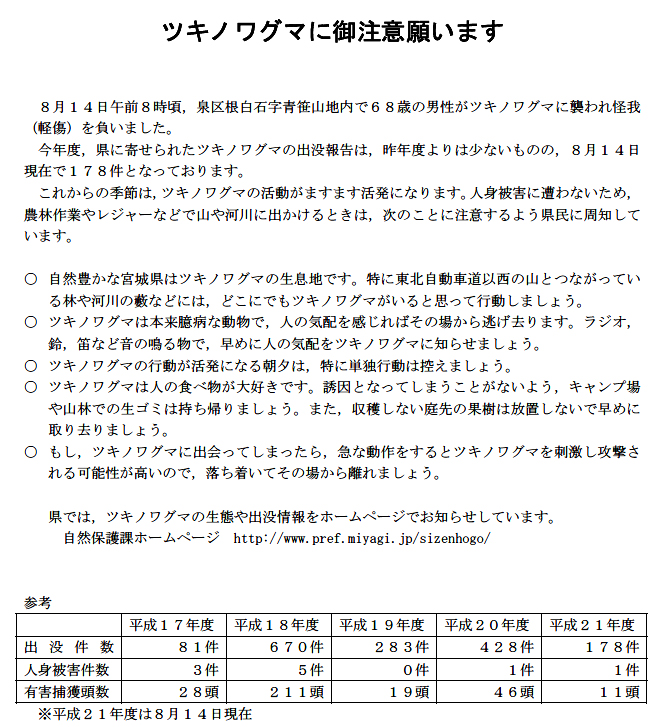 ツキノワグマに御注意願います

８月１４日午前８時頃，泉区根白石字青笹山地内で６８歳の男性がツキノワグマに襲われ怪我（軽傷）を負いました。

今年度，県に寄せられたツキノワグマの出没報告は，昨年度よりは少ないものの，８月１４日現在で１７８件となっております。

これからの季節は，ツキノワグマの活動がますます活発になります。人身被害に遭わないため，農林作業やレジャーなどで山や河川に出かけるときは，次のことに注意するよう県民に周知しています。

○ 自然豊かな宮城県はツキノワグマの生息地です。特に東北自動車道以西の山とつながっている林や河川の藪などには，どこにでもツキノワグマがいると思って行動しましょう。
○ ツキノワグマは本来臆病な動物で，人の気配を感じればその場から逃げ去ります。ラジオ，鈴，笛など音の鳴る物で，早めに人の気配をツキノワグマに知らせましょう。
○ ツキノワグマの行動が活発になる朝夕は，特に単独行動は控えましょう。
○ ツキノワグマは人の食べ物が大好きです。誘因となってしまうことがないよう，キャンプ場や山林での生ゴミは持ち帰りましょう。また，収穫しない庭先の果樹は放置しないで早めに取り去りましょう。
○ もし，ツキノワグマに出会ってしまったら，急な動作をするとツキノワグマを刺激し攻撃される可能性が高いので，落ち着いてその場から離れましょう。

県では，ツキノワグマの生態や出没情報をホームページでお知らせしています。
自然保護課ホームページ　http://www.pref.miyagi.jp/sizenhogo/

参考

| | 平成１７年度 | 平成１８年度 | 平成１９年度 | 平成２０年度 | 平成２１年度 |
|---|---|---|---|---|---|
| 出没件数 | ８１件 | ６７０件 | ２８３件 | ４２８件 | １７８件 |
| 人身被害件数 | ３件 | ５件 | ０件 | １件 | １件 |
| 有害捕獲頭数 | ２８頭 | ２１１頭 | １９頭 | ４６頭 | １１頭 |

※平成２１年度は８月１４日現在